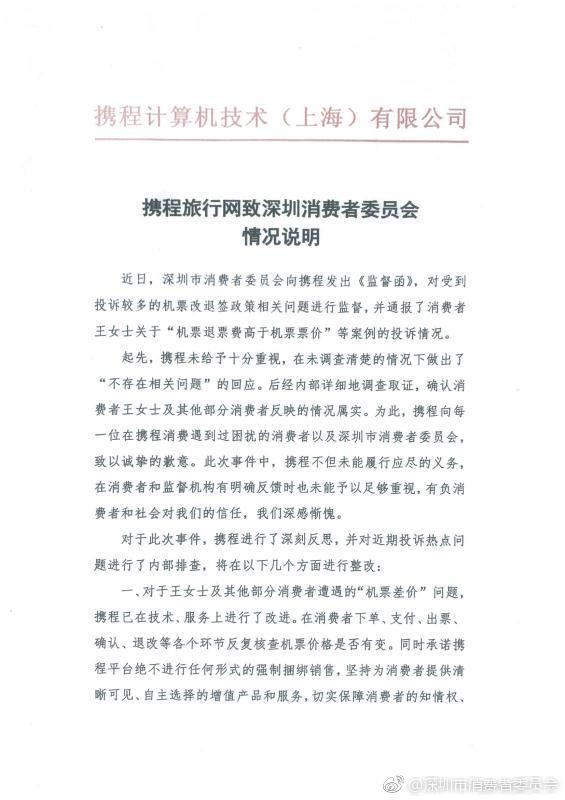 携程计算机技术（上海）有限公司

携程旅行网致深圳消费者委员会
情况说明

近日，深圳市消费者委员会向携程发出《监督函》，对受到投诉较多的机票改退签政策相关问题进行监督，并通报了消费者王女士关于“机票退票费高于机票票价”等案例的投诉情况。

起先，携程未给予十分重视，在未调查清楚的情况下做出了“不存在相关问题”的回应。后经内部详细地调查取证，确认消费者王女士及其他部分消费者反映的情况属实。为此，携程向每一位在携程消费遇到过困扰的消费者以及深圳市消费者委员会，致以诚挚的歉意。此次事件中，携程不但未能履行应尽的义务，在消费者和监督机构有明确反馈时也未能予以足够重视，有负消费者和社会对我们的信任，我们深感惭愧。

对于此次事件，携程进行了深刻反思，并对近期投诉热点问题进行了内部排查，将在以下几个方面进行整改：

一、对于王女士及其他部分消费者遭遇的“机票差价”问题，携程已在技术、服务上进行了改进。在消费者下单、支付、出票、确认、退改等各个环节反复核查机票价格是否有变。同时承诺携程平台绝不进行任何形式的强制捆绑销售，坚持为消费者提供清晰可见、自主选择的增值产品和服务，切实保障消费者的知情权、

@深圳市消费者委员会